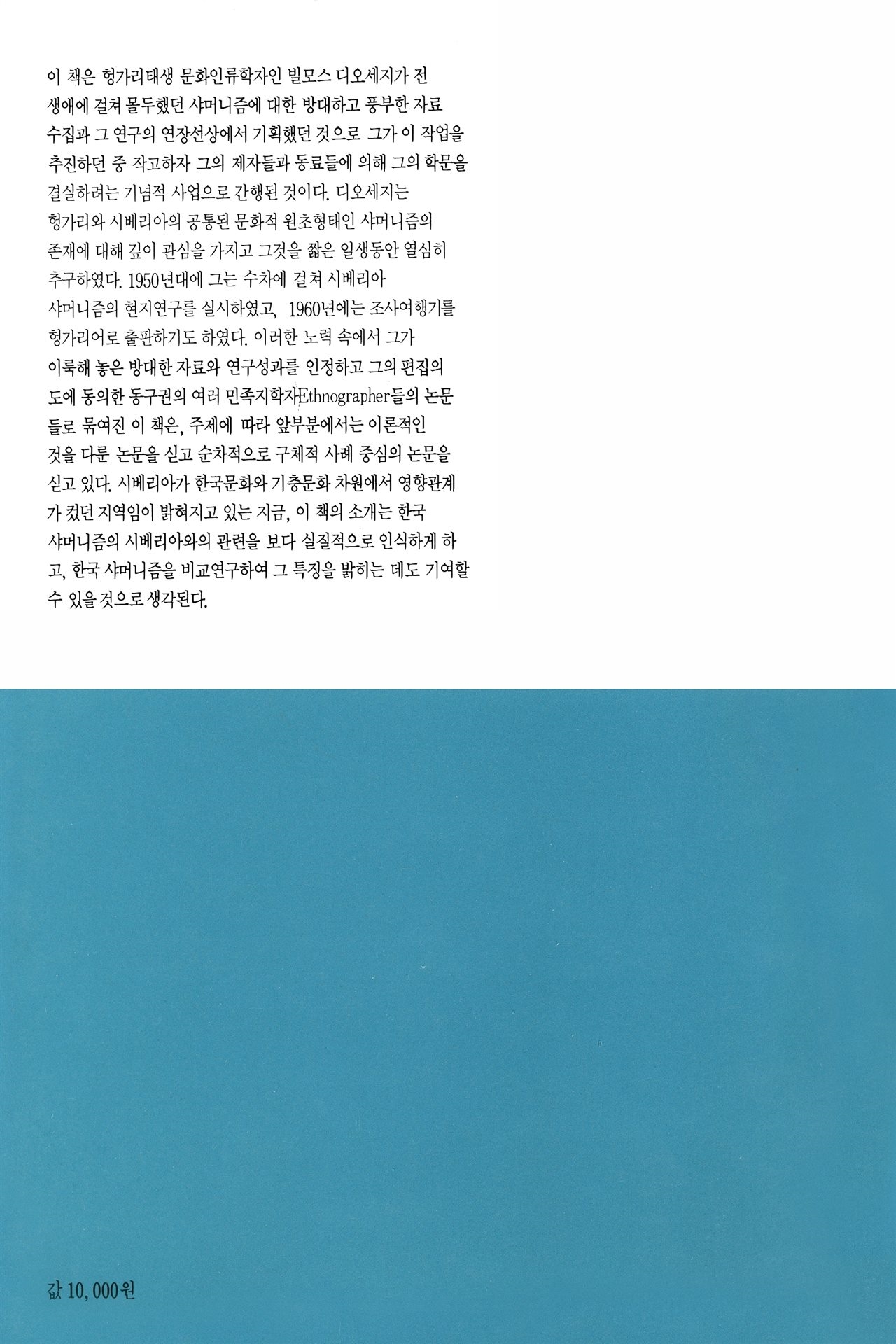 이 책은 헝가리태생 문화인류학자인 빌모스 디오세지가 전 생애에 걸쳐 몰두했던 샤머니즘에 대한 방대하고 풍부한 자료 수집과 그 연구의 연장선상에서 기획했던 것으로 그가 이 작업을 추진하던 중 작고하자 그의 제자들과 동료들에 의해 그의 학문을 결실하려는 기념적 사업으로 간행된 것이다. 디오세지는 헝가리와 시베리아의 공통된 문화적 원초형태인 샤머니즘의 존재에 대해 깊이 관심을 가지고 그것을 짧은 일생동안 열심히 추구하였다. 1950년대에 그는 수차에 걸쳐 시베리아 샤머니즘의 현지연구를 실시하였고, 1960년에는 조사여행기를 헝가리어로 출판하기도 하였다. 이러한 노력 속에서 그가 이룩해 놓은 방대한 자료와 연구성과를 인정하고 그의 편집의도에 동의한 동구권의 여러 민족지학자Ethnographer들의 논문들로 묶여진 이 책은, 주제에 따라 앞부분에서는 이론적인 것을 다룬 논문을 싣고 순차적으로 구체적 사례 중심의 논문을 싣고 있다. 시베리아가 한국문화와 기층문화 차원에서 영향관계가 컸던 지역임이 밝혀지고 있는 지금, 이 책의 소개는 한국 샤머니즘의 시베리아와의 관련을 보다 실질적으로 인식하게 하고, 한국 샤머니즘을 비교연구하여 그 특징을 밝히는 데도 기여할 수 있을 것으로 생각된다.

값 10,000원